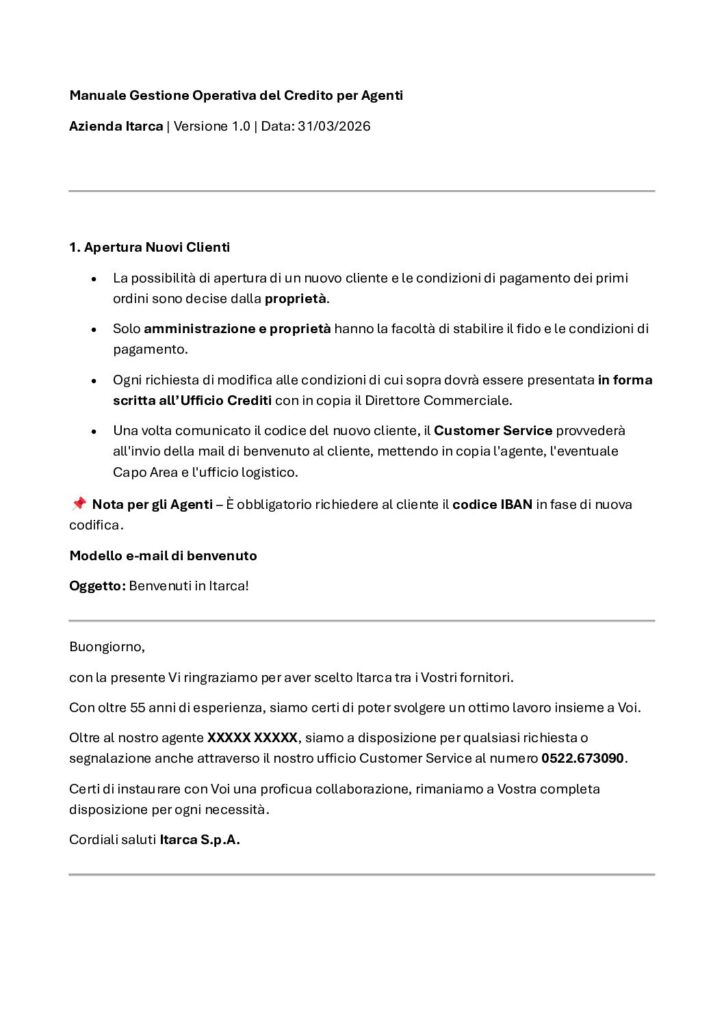 Manuale Gestione Operativa del Credito per Agenti

Azienda Itarca | Versione 1.0 | Data: 31/03/2026

1. Apertura Nuovi Clienti

• La possibilità di apertura di un nuovo cliente e le condizioni di pagamento dei primi ordini sono decise dalla proprietà.
• Solo amministrazione e proprietà hanno la facoltà di stabilire il fido e le condizioni di pagamento.
• Ogni richiesta di modifica alle condizioni di cui sopra dovrà essere presentata in forma scritta all'Ufficio Crediti con in copia il Direttore Commerciale.
• Una volta comunicato il codice del nuovo cliente, il Customer Service provvederà all'invio della mail di benvenuto al cliente, mettendo in copia l'agente, l'eventuale Capo Area e l'ufficio logistico.

📌 Nota per gli Agenti – È obbligatorio richiedere al cliente il codice IBAN in fase di nuova codifica.

Modello e-mail di benvenuto

Oggetto: Benvenuti in Itarca!

Buongiorno,

con la presente Vi ringraziamo per aver scelto Itarca tra i Vostri fornitori.

Con oltre 55 anni di esperienza, siamo certi di poter svolgere un ottimo lavoro insieme a Voi.

Oltre al nostro agente XXXXX XXXXX, siamo a disposizione per qualsiasi richiesta o segnalazione anche attraverso il nostro ufficio Customer Service al numero 0522.673090.

Certi di instaurare con Voi una proficua collaborazione, rimaniamo a Vostra completa disposizione per ogni necessità.

Cordiali saluti Itarca S.p.A.